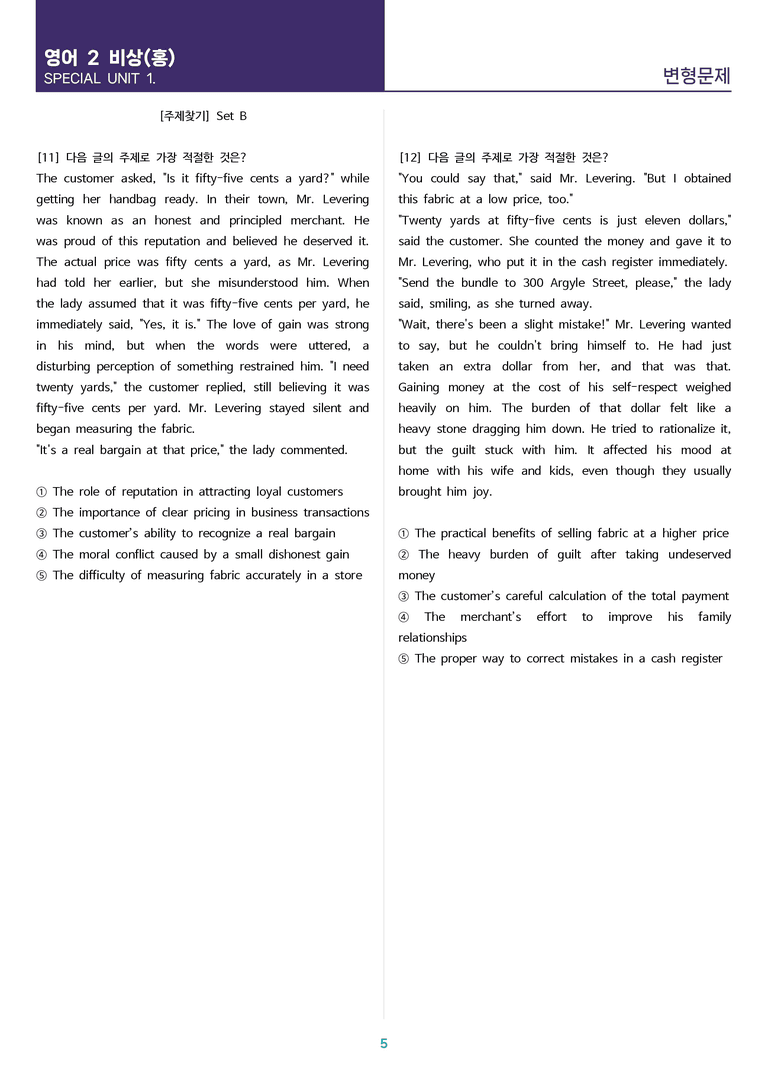 영어 2 비상(홍)
SPECIAL UNIT 1.

변형문제

[주제찾기] Set B

[11] 다음 글의 주제로 가장 적절한 것은?
The customer asked, "Is it fifty-five cents a yard?" while getting her handbag ready. In their town, Mr. Levering was known as an honest and principled merchant. He was proud of this reputation and believed he deserved it. The actual price was fifty cents a yard, as Mr. Levering had told her earlier, but she misunderstood him. When the lady assumed that it was fifty-five cents per yard, he immediately said, "Yes, it is." The love of gain was strong in his mind, but when the words were uttered, a disturbing perception of something restrained him. "I need twenty yards," the customer replied, still believing it was fifty-five cents per yard. Mr. Levering stayed silent and began measuring the fabric.
"It's a real bargain at that price," the lady commented.

① The role of reputation in attracting loyal customers
② The importance of clear pricing in business transactions
③ The customer's ability to recognize a real bargain
④ The moral conflict caused by a small dishonest gain
⑤ The difficulty of measuring fabric accurately in a store

[12] 다음 글의 주제로 가장 적절한 것은?
"You could say that," said Mr. Levering. "But I obtained this fabric at a low price, too."
"Twenty yards at fifty-five cents is just eleven dollars," said the customer. She counted the money and gave it to Mr. Levering, who put it in the cash register immediately.
"Send the bundle to 300 Argyle Street, please," the lady said, smiling, as she turned away.
"Wait, there's been a slight mistake!" Mr. Levering wanted to say, but he couldn't bring himself to. He had just taken an extra dollar from her, and that was that. Gaining money at the cost of his self-respect weighed heavily on him. The burden of that dollar felt like a heavy stone dragging him down. He tried to rationalize it, but the guilt stuck with him. It affected his mood at home with his wife and kids, even though they usually brought him joy.

① The practical benefits of selling fabric at a higher price
② The heavy burden of guilt after taking undeserved money
③ The customer's careful calculation of the total payment
④ The merchant's effort to improve his family relationships
⑤ The proper way to correct mistakes in a cash register

5